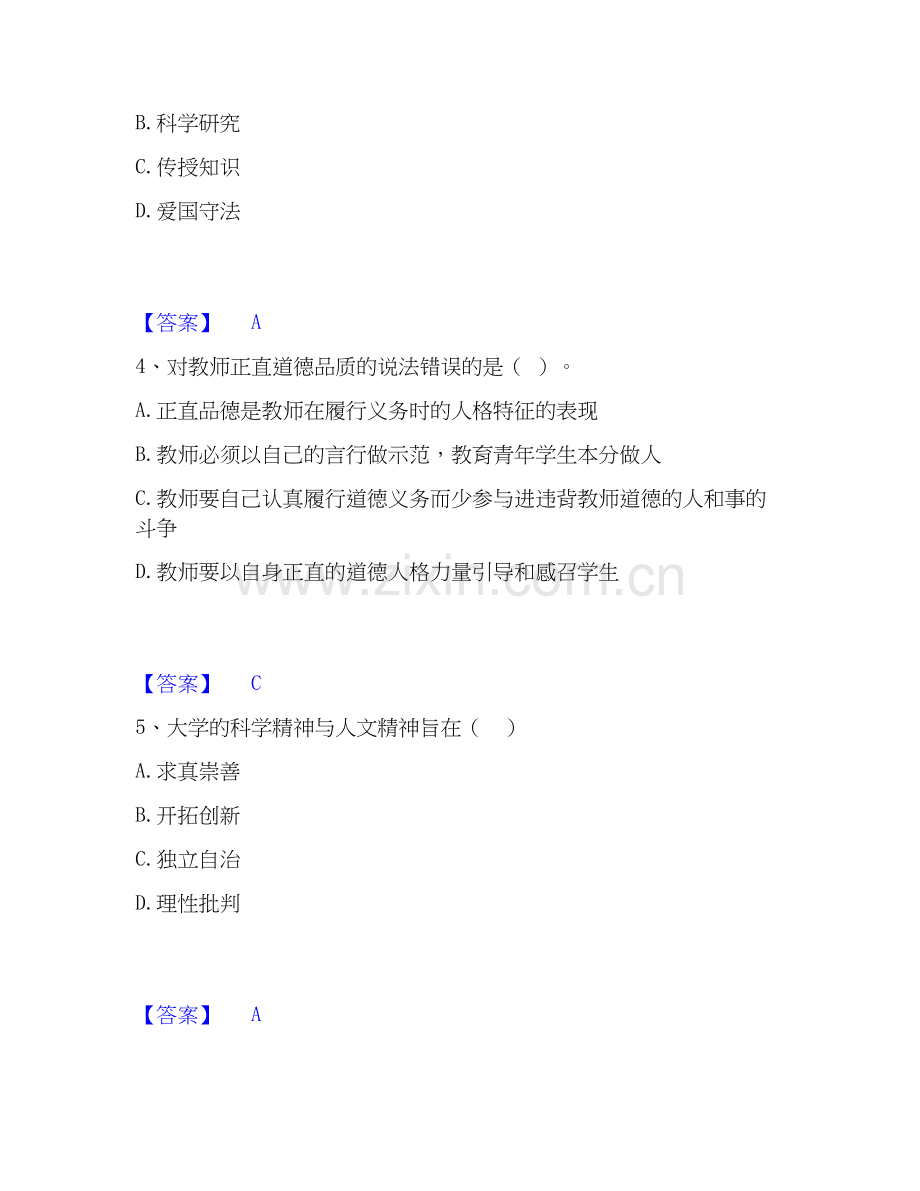 B. 科学研究

C. 传授知识

D. 爱国守法

【答案】 A

4、对教师正直道德品质的说法错误的是（ ）。

A. 正直品德是教师在履行义务时的人格特征的表现

B. 教师必须以自己的言行做示范，教育青年学生本分做人

C. 教师要自己认真履行道德义务而少参与进违背教师道德的人和事的斗争

D. 教师要以自身正直的道德人格力量引导和感召学生

www.zixin.com.cn

【答案】 C

5、大学的科学精神与人文精神旨在（ ）

A. 求真崇善

B. 开拓创新

C. 独立自治

D. 理性批判

【答案】 A